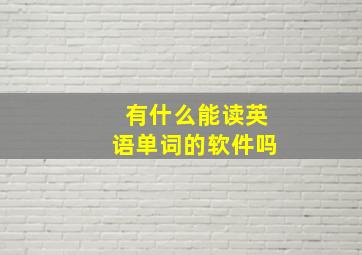 有什么能读英语单词的软件吗